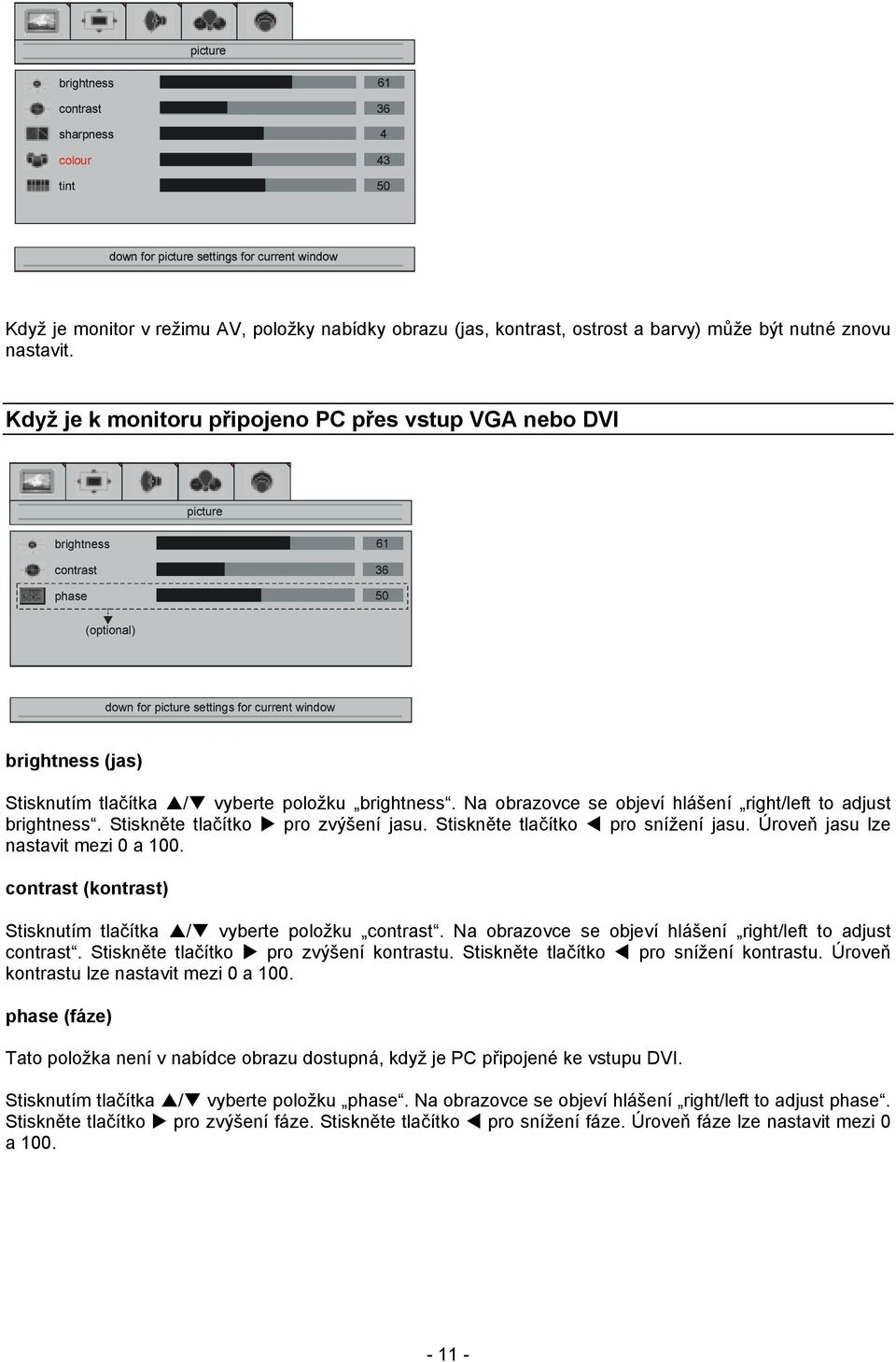 picture

brightness 61
contrast 36
sharpness 4
colour 43
tint 50

down for picture settings for current window

Když je monitor v režimu AV, položky nabídky obrazu (jas, kontrast, ostrost a barvy) může být nutné znovu nastavit.

Když je k monitoru připojeno PC přes vstup VGA nebo DVI

picture

brightness 61
contrast 36
phase 50
(optional)

down for picture settings for current window

brightness (jas)

Stisknutím tlačítka ▲/▼ vyberte položku „brightness“. Na obrazovce se objeví hlášení „right/left to adjust brightness“. Stiskněte tlačítko ▶ pro zvýšení jasu. Stiskněte tlačítko ◀ pro snížení jasu. Úroveň jasu lze nastavit mezi 0 a 100.

contrast (kontrast)

Stisknutím tlačítka ▲/▼ vyberte položku „contrast“. Na obrazovce se objeví hlášení „right/left to adjust contrast“. Stiskněte tlačítko ▶ pro zvýšení kontrastu. Stiskněte tlačítko ◀ pro snížení kontrastu. Úroveň kontrastu lze nastavit mezi 0 a 100.

phase (fáze)

Tato položka není v nabídce obrazu dostupná, když je PC připojené ke vstupu DVI.

Stisknutím tlačítka ▲/▼ vyberte položku „phase“. Na obrazovce se objeví hlášení „right/left to adjust phase“. Stiskněte tlačítko ▶ pro zvýšení fáze. Stiskněte tlačítko ◀ pro snížení fáze. Úroveň fáze lze nastavit mezi 0 a 100.

- 11 -